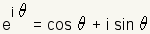 $e^{i\theta} = \cos\theta + i\sin\theta$